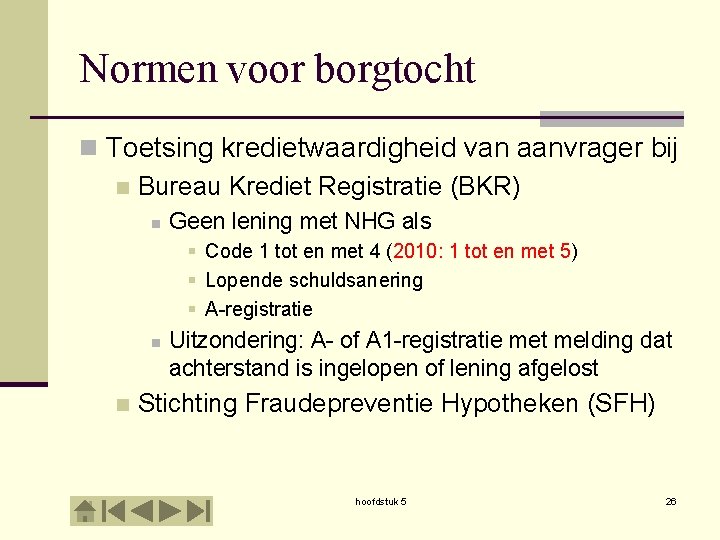 Normen voor borgtocht

Toetsing kredietwaardigheid van aanvrager bij

Bureau Krediet Registratie (BKR)

Geen lening met NHG als

Code 1 tot en met 4 (2010: 1 tot en met 5)

Lopende schuldsanering

A-registratie

Uitzondering: A- of A1-registratie met melding dat achterstand is ingelopen of lening afgelost

Stichting Fraudepreventie Hypotheken (SFH)

hoofdstuk 5

26